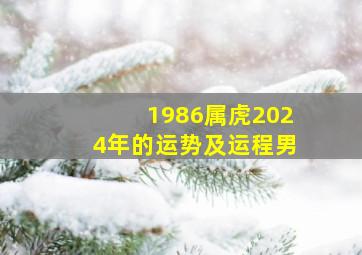 1986属虎2024年的运势及运程男